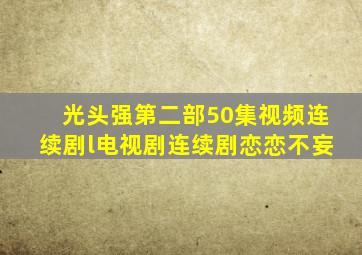 光头强第二部50集视频连续剧l电视剧连续剧恋恋不妄